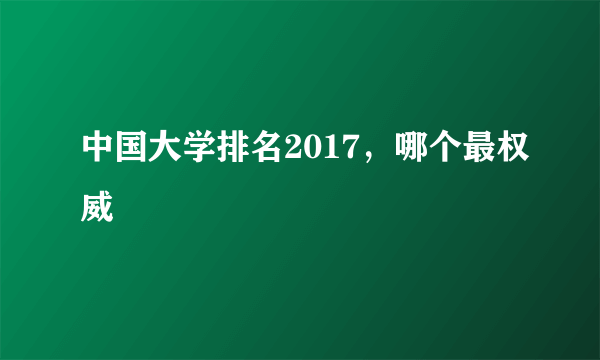 中国大学排名2017，哪个最权威